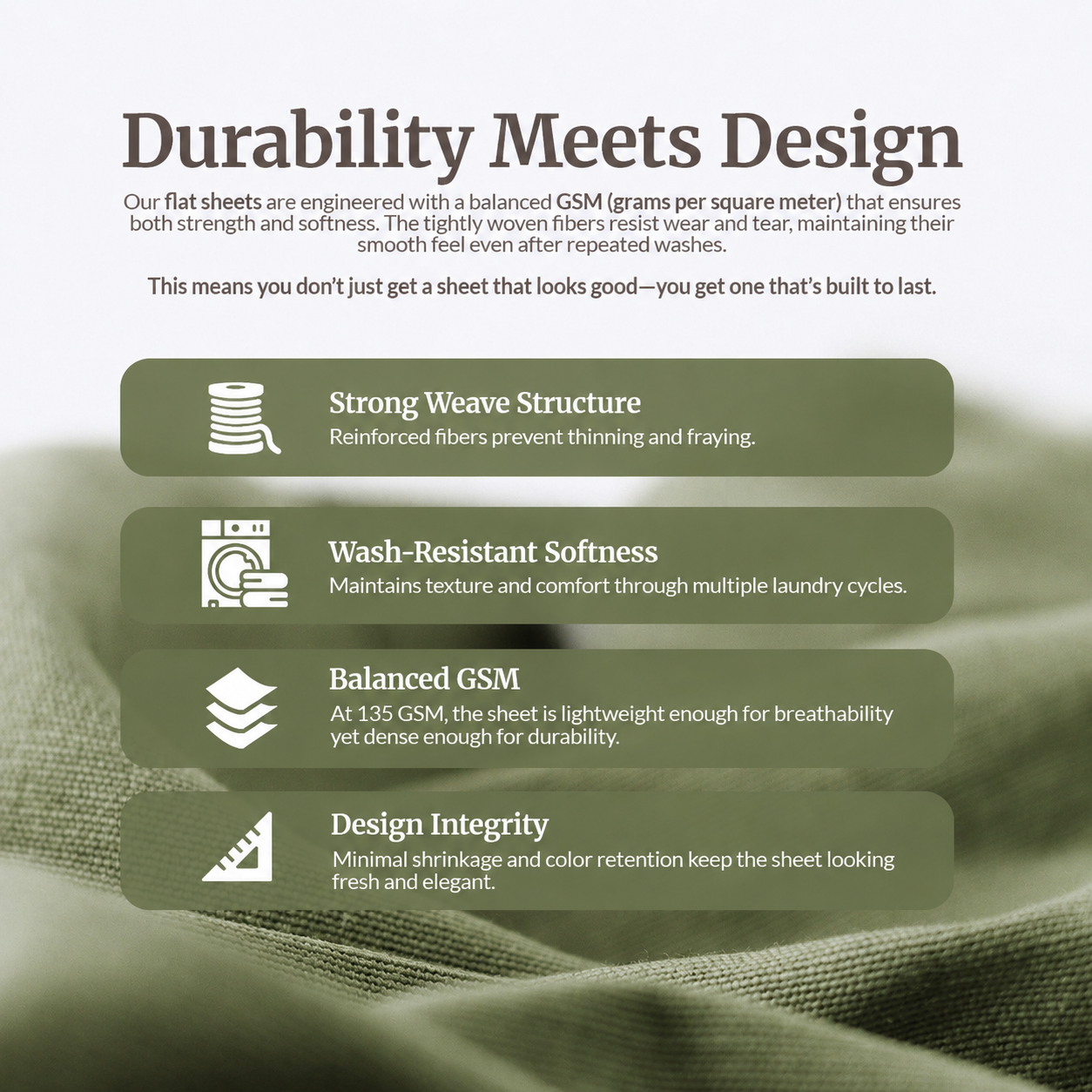 Durability Meets Design

Our flat sheets are engineered with a balanced GSM (grams per square meter) that ensures both strength and softness. The tightly woven fibers resist wear and tear, maintaining their smooth feel even after repeated washes.

This means you don't just get a sheet that looks good—you get one that's built to last.

Strong Weave Structure
Reinforced fibers prevent thinning and fraying.

Wash-Resistant Softness
Maintains texture and comfort through multiple laundry cycles.

Balanced GSM
At 135 GSM, the sheet is lightweight enough for breathability yet dense enough for durability.

Design Integrity
Minimal shrinkage and color retention keep the sheet looking fresh and elegant.